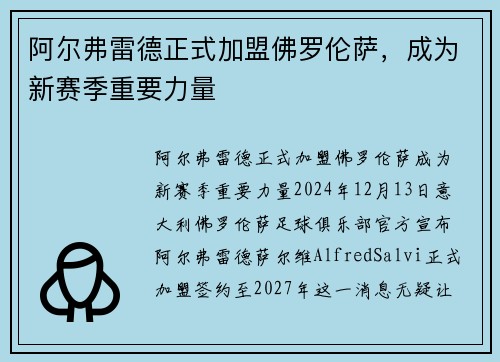 阿尔弗雷德正式加盟佛罗伦萨，成为新赛季重要力量

阿尔弗雷德正式加盟佛罗伦萨成为新赛季重要力量2024年12月13日意大利佛罗伦萨足球俱乐部官方宣布阿尔弗雷德萨尔维AlfredSalvi正式加盟签约至2027年这一消息无疑让